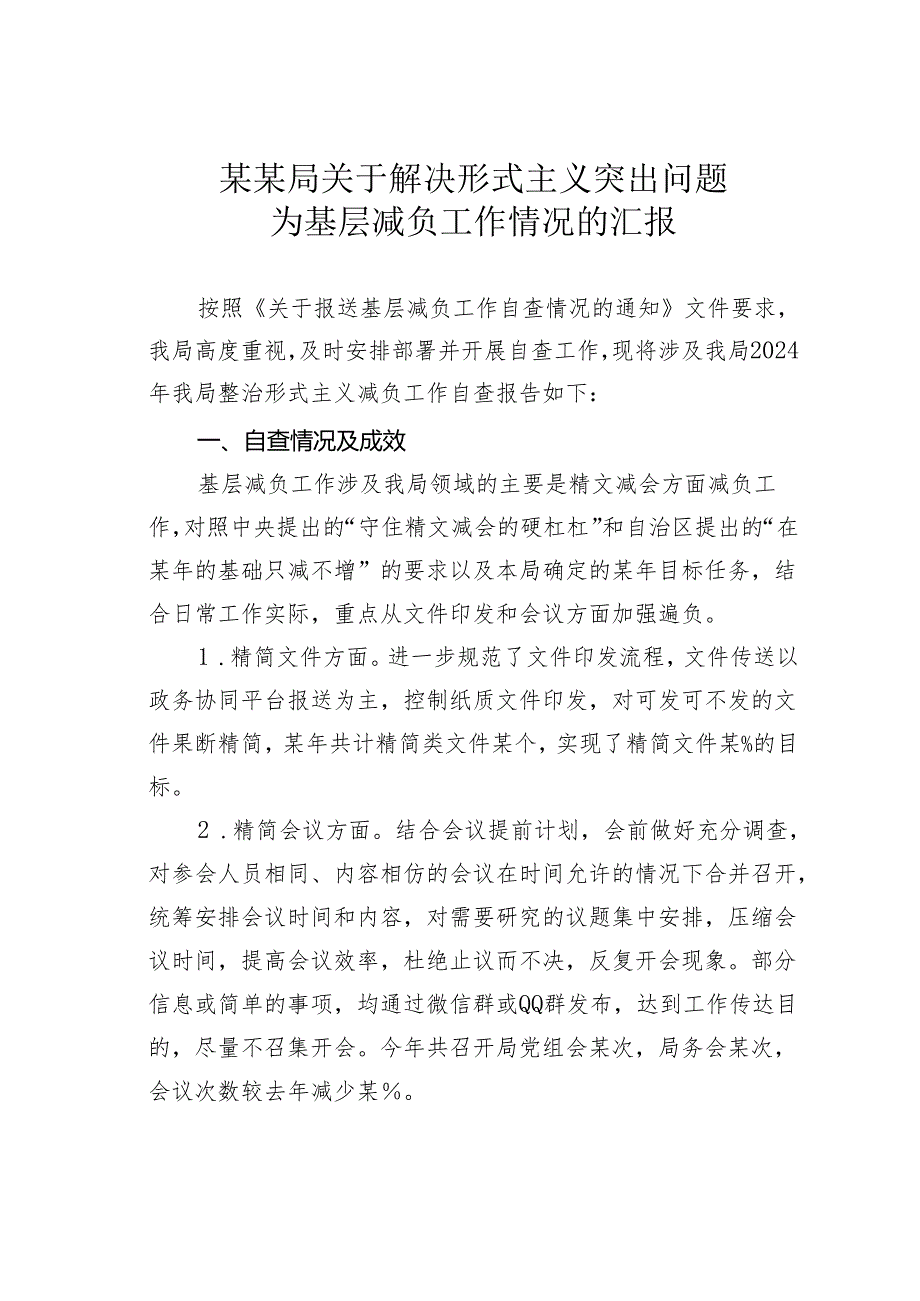 某某局关于解决形式主义突出问题
为基层减负工作情况的汇报

按照《关于报送基层减负工作自查情况的通知》文件要求，我局高度重视，及时安排部署并开展自查工作，现将涉及我局2024年我局整治形式主义减负工作自查报告如下：

一、自查情况及成效

基层减负工作涉及我局领域的主要是精文减会方面减负工作，对照中央提出的“守住精文减会的硬杠杠”和自治区提出的“在某年的基础只减不增”的要求以及本局确定的某年目标任务，结合日常工作实际，重点从文件印发和会议方面加强遍负。

1．精简文件方面。进一步规范了文件印发流程，文件传送以政务协同平台报送为主，控制纸质文件印发，对可发可不发的文件果断精简，某年共计精简类文件某个，实现了精简文件某%的目标。

2．精简会议方面。结合会议提前计划，会前做好充分调查，对参会人员相同、内容相仿的会议在时间允许的情况下合并召开，统筹安排会议时间和内容，对需要研究的议题集中安排，压缩会议时间，提高会议效率，杜绝止议而不决，反复开会现象。部分信息或简单的事项，均通过微信群或QQ群发布，达到工作传达目的，尽量不召集开会。今年共召开局党组会某次，局务会某次，会议次数较去年减少某%。